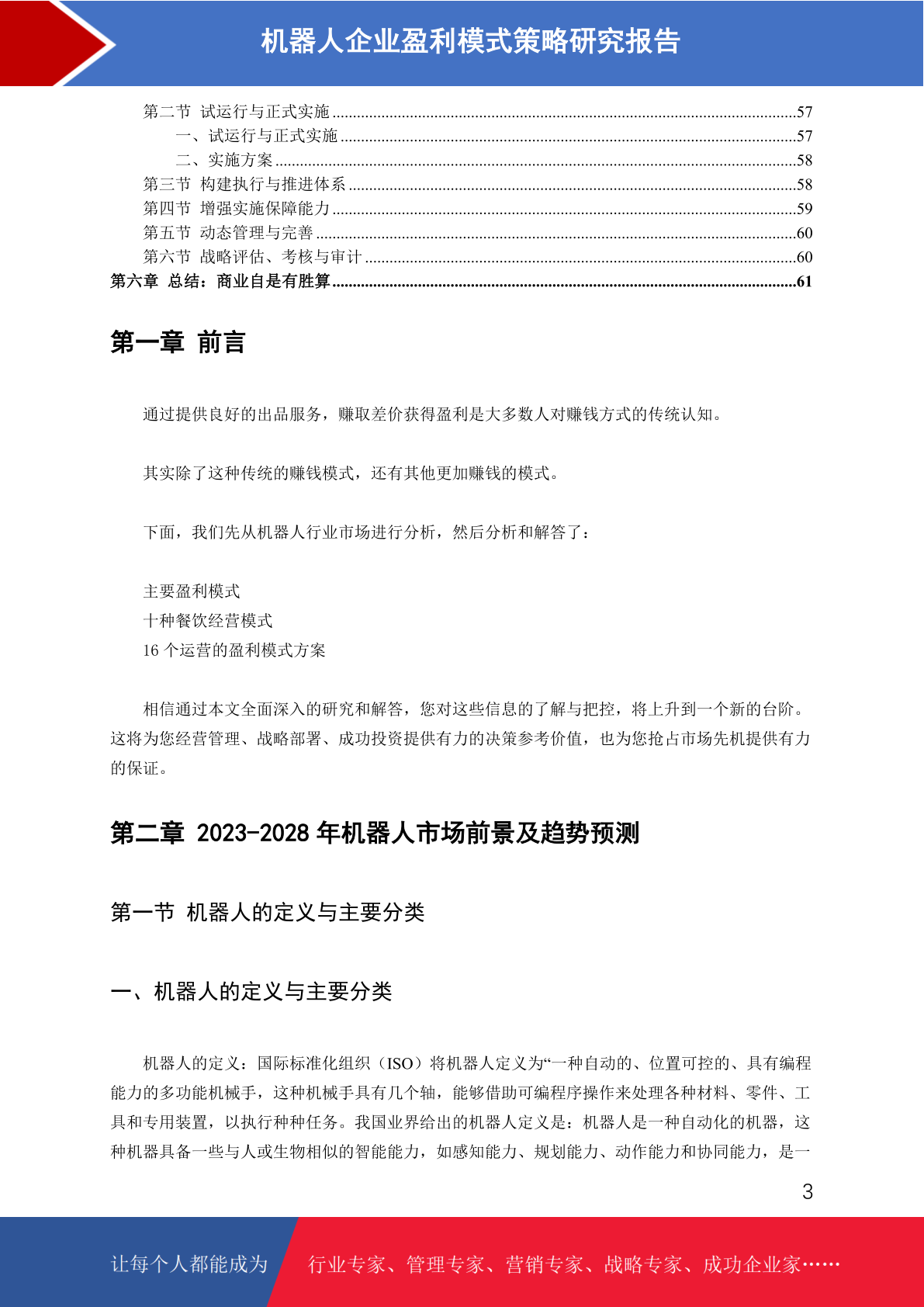 机器人企业盈利模式策略研究报告

第二节 试运行与正式实施 ........57
一、试运行与正式实施 ........57
二、实施方案 ........58
第三节 构建执行与推进体系 ........58
第四节 增强实施保障能力 ........59
第五节 动态管理与完善 ........60
第六节 战略评估、考核与审计 ........60
第六章 总结：商业自是有胜算 ........61

第一章 前言

通过提供良好的出品服务，赚取差价获得盈利是大多数人对赚钱方式的传统认知。

其实除了这种传统的赚钱模式，还有其他更加赚钱的模式。

下面，我们先从机器人行业市场进行分析，然后分析和解答了：

主要盈利模式
十种餐饮经营模式
16 个运营的盈利模式方案

相信通过本文全面深入的研究和解答，您对这些信息的了解与把控，将上升到一个新的台阶。这将为您经营管理、战略部署、成功投资提供有力的决策参考价值，也为您抢占市场先机提供有力的保证。

第二章 2023-2028 年机器人市场前景及趋势预测

第一节 机器人的定义与主要分类

一、机器人的定义与主要分类

机器人的定义：国际标准化组织（ISO）将机器人定义为“一种自动的、位置可控的、具有编程能力的多功能机械手，这种机械手具有几个轴，能够借助可编程序操作来处理各种材料、零件、工具和专用装置，以执行种种任务。我国业界给出的机器人定义是：机器人是一种自动化的机器，这种机器具备一些与人或生物相似的智能能力，如感知能力、规划能力、动作能力和协同能力，是一

3

让每个人都能成为 行业专家、管理专家、营销专家、战略专家、成功企业家……